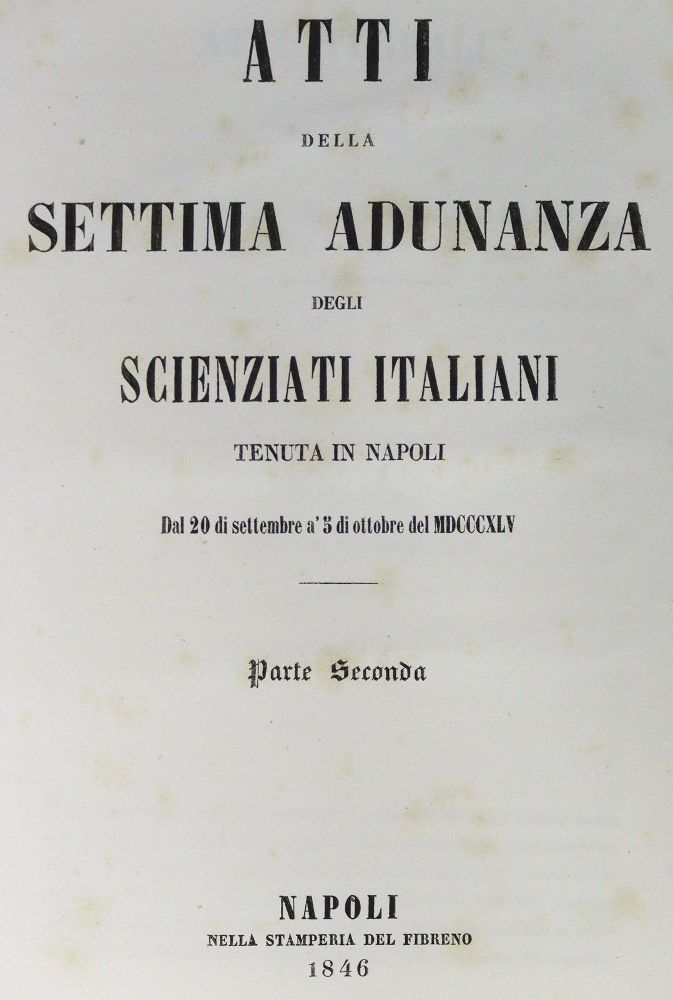 ATTI

DELLA

SETTIMA ADUNANZA

DEGLI

SCIENZIATI ITALIANI

TENUTA IN NAPOLI

Dal 20 di settembre a' 5 di ottobre del MDCCCXLV

Parte Seconda

NAPOLI
NELLA STAMPERIA DEL FIBRENO
1846